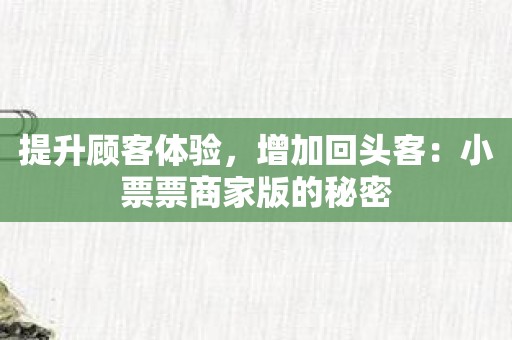 提升顾客体验，增加回头客：小票票商家版的秘密